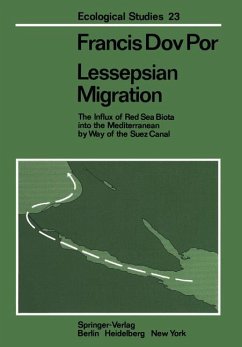 Ecological Studies 23

Francis Dov Por

Lessepsian Migration

The Influx of Red Sea Biota into the Mediterranean by Way of the Suez Canal

Springer-Verlag
Berlin Heidelberg New York